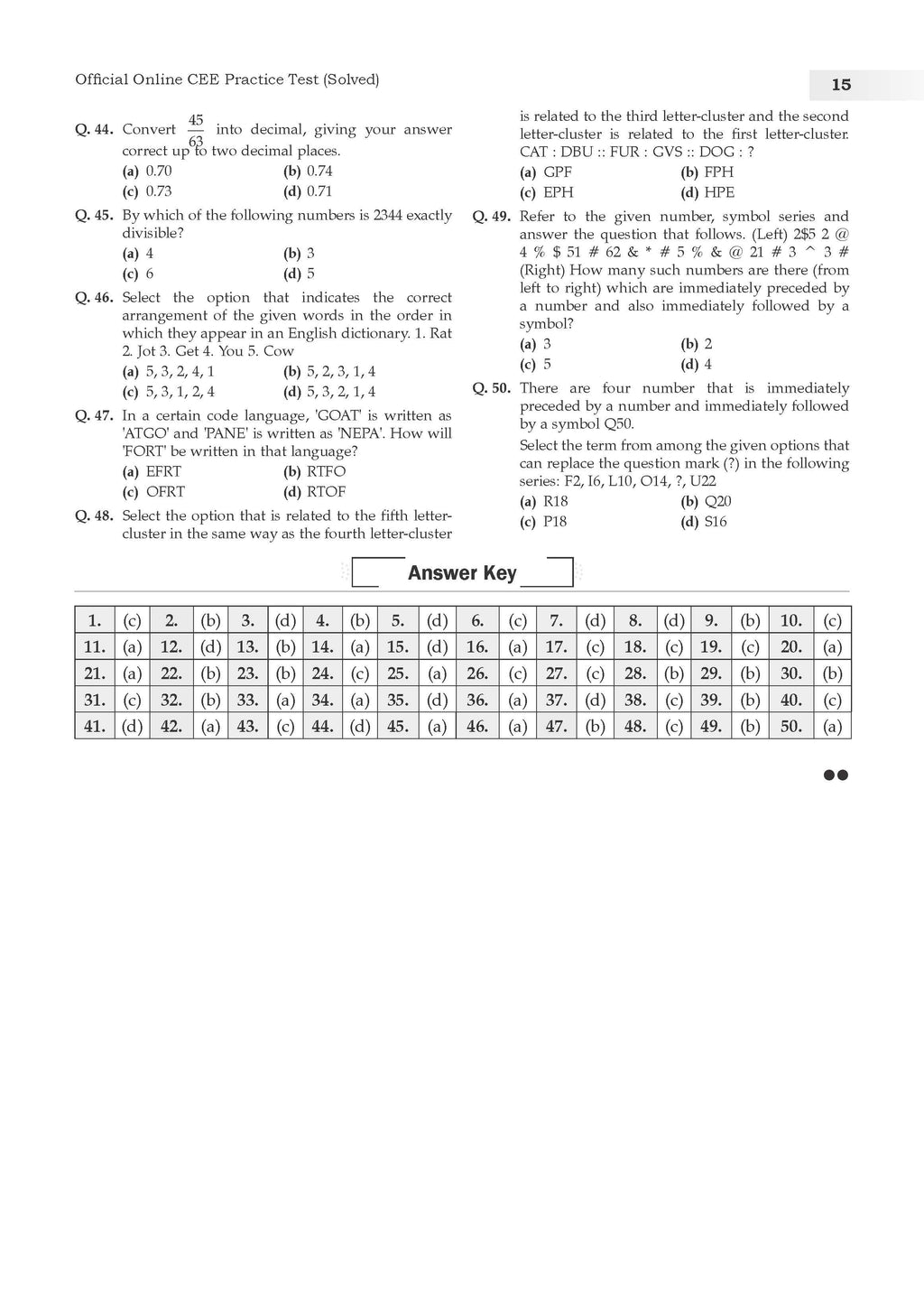 Official Online CEE Practice Test (Solved)

15

Q. 44. Convert $\frac{45}{63}$ into decimal, giving your answer correct up to two decimal places.
(a) 0.70 (b) 0.74
(c) 0.73 (d) 0.71

Q. 45. By which of the following numbers is 2344 exactly divisible?
(a) 4 (b) 3
(c) 6 (d) 5

Q. 46. Select the option that indicates the correct arrangement of the given words in the order in which they appear in an English dictionary. 1. Rat 2. Jot 3. Get 4. You 5. Cow
(a) 5, 3, 2, 4, 1 (b) 5, 2, 3, 1, 4
(c) 5, 3, 1, 2, 4 (d) 5, 3, 2, 1, 4

Q. 47. In a certain code language, 'GOAT' is written as 'ATGO' and 'PANE' is written as 'NEPA'. How will 'FORT' be written in that language?
(a) EFRT (b) RTFO
(c) OFRT (d) RTOF

Q. 48. Select the option that is related to the fifth letter-cluster in the same way as the fourth letter-cluster is related to the third letter-cluster and the second letter-cluster is related to the first letter-cluster.
CAT : DBU :: FUR : GVS :: DOG : ?
(a) GPF (b) FPH
(c) EPH (d) HPE

Q. 49. Refer to the given number, symbol series and answer the question that follows. (Left) 2$5 2 @ 4 % $ 51 # 62 & * # 5 % & @ 21 # 3 ^ 3 # (Right) How many such numbers are there (from left to right) which are immediately preceded by a number and also immediately followed by a symbol?
(a) 3 (b) 2
(c) 5 (d) 4

Q. 50. There are four number that is immediately preceded by a number and immediately followed by a symbol Q50.
Select the term from among the given options that can replace the question mark (?) in the following series: F2, I6, L10, O14, ?, U22
(a) R18 (b) Q20
(c) P18 (d) S16

Answer Key

| 1. | (c) | 2. | (b) | 3. | (d) | 4. | (b) | 5. | (d) | 6. | (c) | 7. | (d) | 8. | (d) | 9. | (b) | 10. | (c) |
|---|---|---|---|---|---|---|---|---|---|---|---|---|---|---|---|---|---|---|---|
| 11. | (a) | 12. | (d) | 13. | (b) | 14. | (a) | 15. | (d) | 16. | (a) | 17. | (c) | 18. | (c) | 19. | (c) | 20. | (a) |
| 21. | (a) | 22. | (b) | 23. | (b) | 24. | (c) | 25. | (a) | 26. | (c) | 27. | (c) | 28. | (b) | 29. | (b) | 30. | (b) |
| 31. | (c) | 32. | (b) | 33. | (a) | 34. | (a) | 35. | (d) | 36. | (a) | 37. | (d) | 38. | (c) | 39. | (b) | 40. | (c) |
| 41. | (d) | 42. | (a) | 43. | (c) | 44. | (d) | 45. | (a) | 46. | (a) | 47. | (b) | 48. | (c) | 49. | (b) | 50. | (a) |